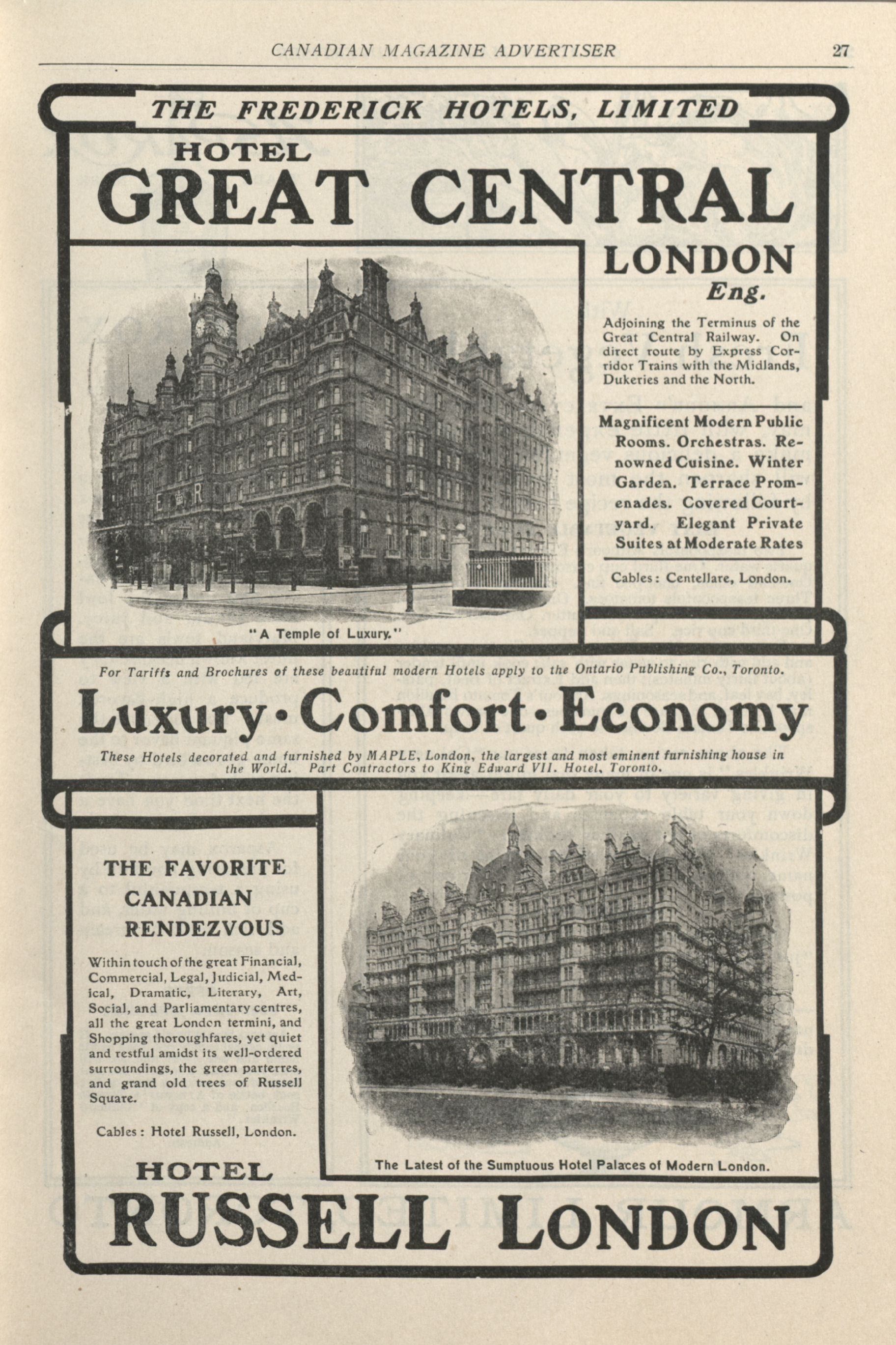 CANADIAN MAGAZINE ADVERTISER 27

THE FREDERICK HOTELS, LIMITED

HOTEL
GREAT CENTRAL

LONDON
Eng.

Adjoining the Terminus of the Great Central Railway. On direct route by Express Corridor Trains with the Midlands, Dukeries and the North.

Magnificent Modern Public Rooms. Orchestras. Renowned Cuisine. Winter Garden. Terrace Promenades. Covered Courtyard. Elegant Private Suites at Moderate Rates

Cables: Centellare, London.

"A Temple of Luxury."

For Tariffs and Brochures of these beautiful modern Hotels apply to the Ontario Publishing Co., Toronto.

Luxury • Comfort • Economy

These Hotels decorated and furnished by MAPLE, London, the largest and most eminent furnishing house in the World. Part Contractors to King Edward VII. Hotel, Toronto.

THE FAVORITE CANADIAN RENDEZVOUS

Within touch of the great Financial, Commercial, Legal, Judicial, Medical, Dramatic, Literary, Art, Social, and Parliamentary centres, all the great London termini, and Shopping thoroughfares, yet quiet and restful amidst its well-ordered surroundings, the green parterres, and grand old trees of Russell Square.

Cables: Hotel Russell, London.

The Latest of the Sumptuous Hotel Palaces of Modern London.

HOTEL
RUSSELL LONDON